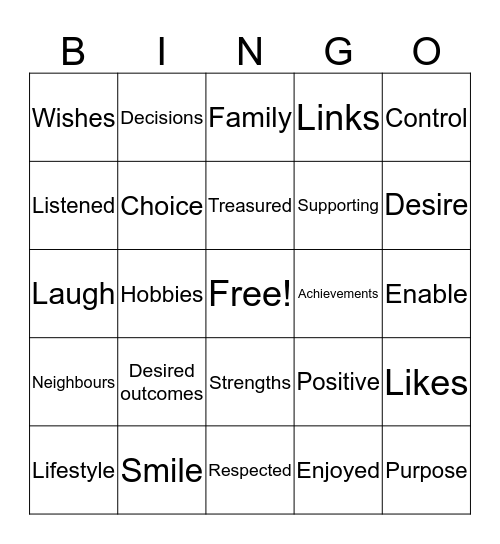 | B | I | N | G | O |
|---|---|---|---|---|
| Wishes | Decisions | Family | Links | Control |
| Listened | Choice | Treasured | Supporting | Desire |
| Laugh | Hobbies | Free! | Achievements | Enable |
| Neighbours | Desired outcomes | Strengths | Positive | Likes |
| Lifestyle | Smile | Respected | Enjoyed | Purpose |